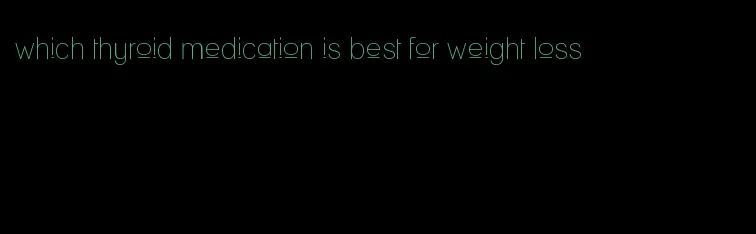 which thyroid medication is best for weight loss